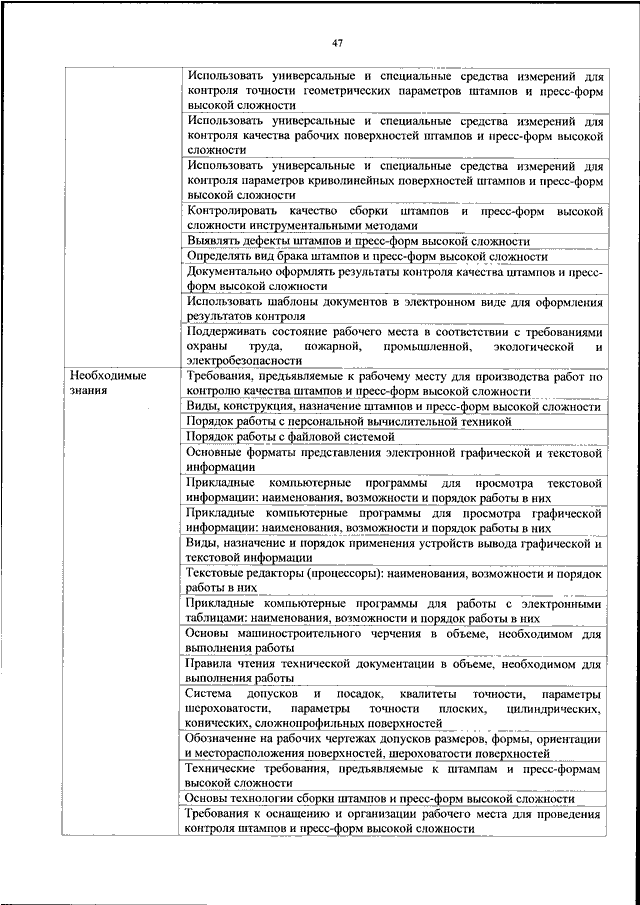 47

| | |
|---|---|
| | Использовать универсальные и специальные средства измерений для контроля точности геометрических параметров штампов и пресс-форм высокой сложности |
| | Использовать универсальные и специальные средства измерений для контроля качества рабочих поверхностей штампов и пресс-форм высокой сложности |
| | Использовать универсальные и специальные средства измерений для контроля параметров криволинейных поверхностей штампов и пресс-форм высокой сложности |
| | Контролировать качество сборки штампов и пресс-форм высокой сложности инструментальными методами |
| | Выявлять дефекты штампов и пресс-форм высокой сложности |
| | Определять вид брака штампов и пресс-форм высокой сложности |
| | Документально оформлять результаты контроля качества штампов и пресс-форм высокой сложности |
| | Использовать шаблоны документов в электронном виде для оформления результатов контроля |
| | Поддерживать состояние рабочего места в соответствии с требованиями охраны труда, пожарной, промышленной, экологической и электробезопасности |
| Необходимые знания | Требования, предъявляемые к рабочему месту для производства работ по контролю качества штампов и пресс-форм высокой сложности |
| | Виды, конструкция, назначение штампов и пресс-форм высокой сложности |
| | Порядок работы с персональной вычислительной техникой |
| | Порядок работы с файловой системой |
| | Основные форматы представления электронной графической и текстовой информации |
| | Прикладные компьютерные программы для просмотра текстовой информации: наименования, возможности и порядок работы в них |
| | Прикладные компьютерные программы для просмотра графической информации: наименования, возможности и порядок работы в них |
| | Виды, назначение и порядок применения устройств вывода графической и текстовой информации |
| | Текстовые редакторы (процессоры): наименования, возможности и порядок работы в них |
| | Прикладные компьютерные программы для работы с электронными таблицами: наименования, возможности и порядок работы в них |
| | Основы машиностроительного черчения в объеме, необходимом для выполнения работы |
| | Правила чтения технической документации в объеме, необходимом для выполнения работы |
| | Система допусков и посадок, квалитеты точности, параметры шероховатости, параметры точности плоских, цилиндрических, конических, сложнопрофильных поверхностей |
| | Обозначение на рабочих чертежах допусков размеров, формы, ориентации и месторасположения поверхностей, шероховатости поверхностей |
| | Технические требования, предъявляемые к штампам и пресс-формам высокой сложности |
| | Основы технологии сборки штампов и пресс-форм высокой сложности |
| | Требования к оснащению и организации рабочего места для проведения контроля штампов и пресс-форм высокой сложности |